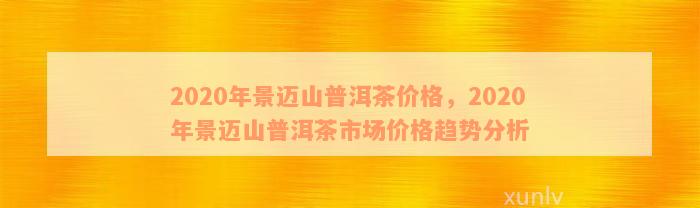 2020年景迈山普洱茶价格，2020年景迈山普洱茶市场价格趋势分析

xunlv